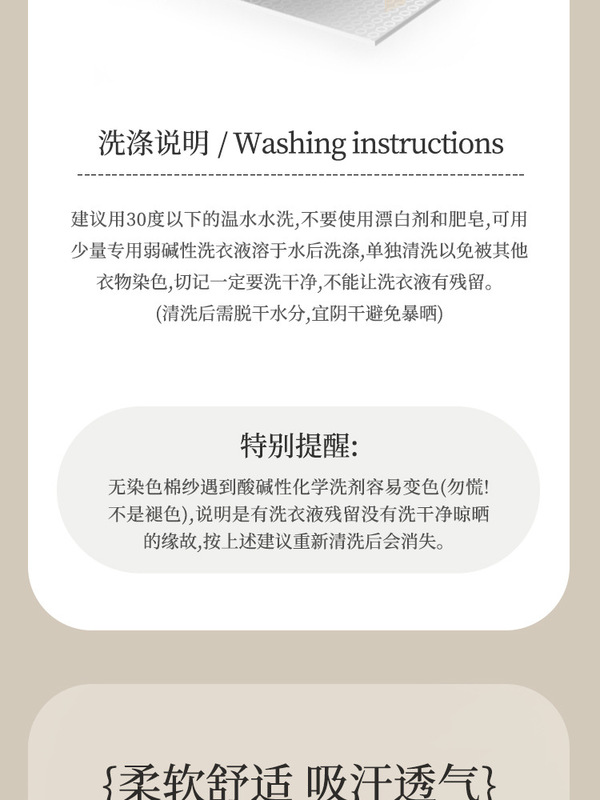 洗涤说明 / Washing instructions

建议用30度以下的温水水洗,不要使用漂白剂和肥皂,可用少量专用弱碱性洗衣液溶于水后洗涤,单独清洗以免被其他衣物染色,切记一定要洗干净,不能让洗衣液有残留。
(清洗后需脱干水分,宜阴干避免暴晒)

特别提醒:

无染色棉纱遇到酸碱性化学洗剂容易变色(勿慌!不是褪色),说明是有洗衣液残留没有洗干净晾晒的缘故,按上述建议重新清洗后会消失。

{柔软舒适 吸汗透气}